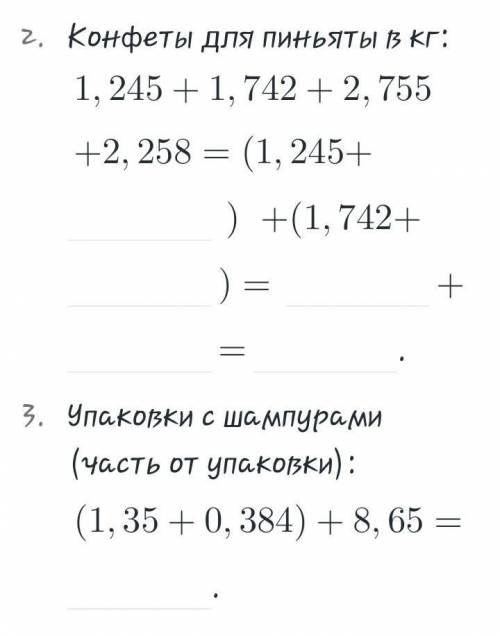 2. Конфеты для пиньяты в кг:

$1,245 + 1,742 + 2,755 + 2,258 = (1,245 + \_\_\_\_) + (1,742 + \_\_\_\_) = \_\_\_\_ + \_\_\_\_ = \_\_\_\_.$

3. Упаковки с шампурами (часть от упаковки):

$(1,35 + 0,384) + 8,65 = \_\_\_\_.$